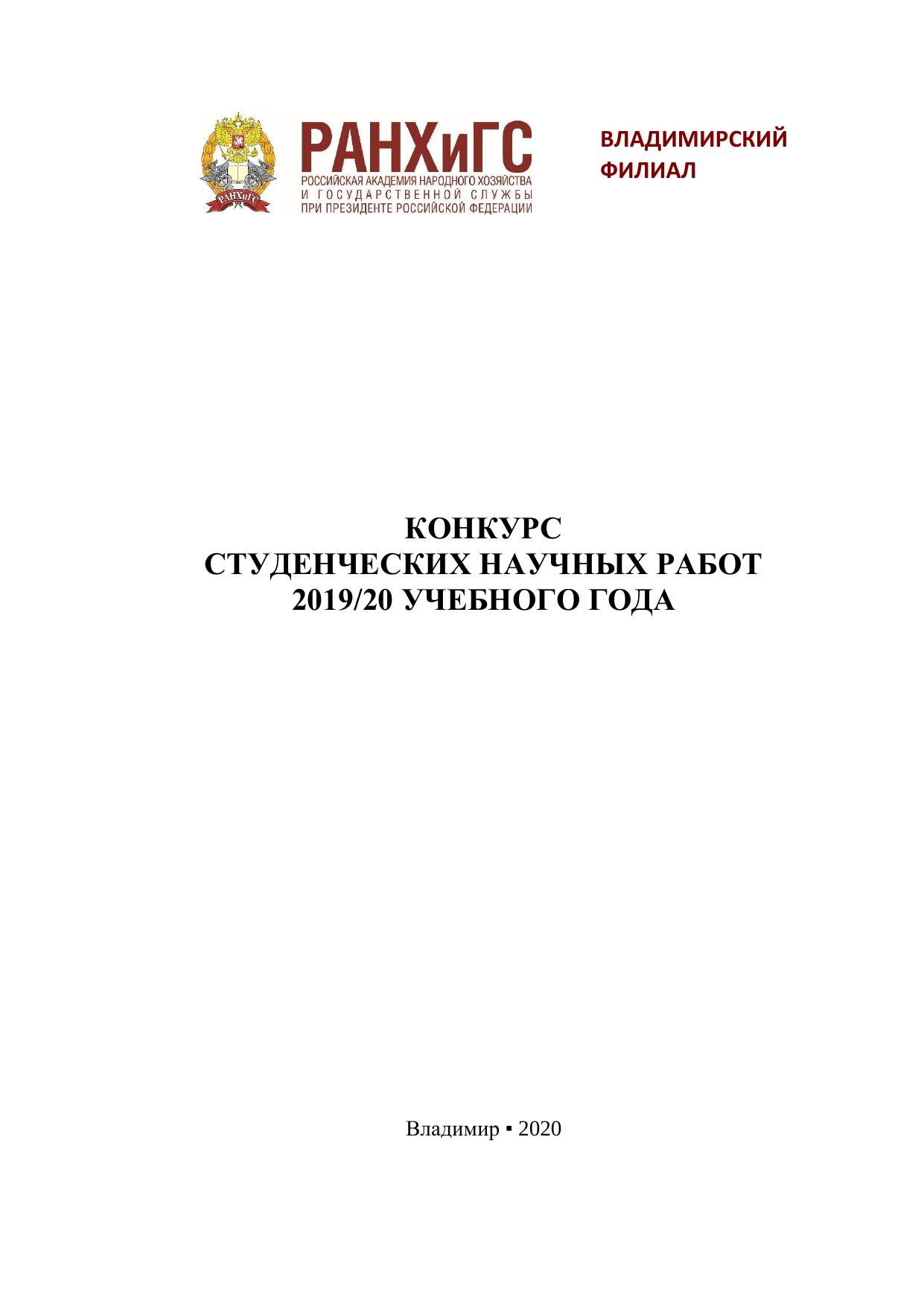 РАНХиГС
РАНХиГС
РОССИЙСКАЯ АКАДЕМИЯ НАРОДНОГО ХОЗЯЙСТВА И ГОСУДАРСТВЕННОЙ СЛУЖБЫ ПРИ ПРЕЗИДЕНТЕ РОССИЙСКОЙ ФЕДЕРАЦИИ

ВЛАДИМИРСКИЙ ФИЛИАЛ

КОНКУРС
СТУДЕНЧЕСКИХ НАУЧНЫХ РАБОТ
2019/20 УЧЕБНОГО ГОДА

Владимир ▪ 2020